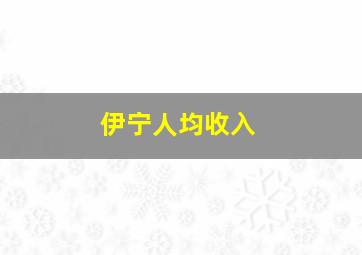 伊宁人均收入